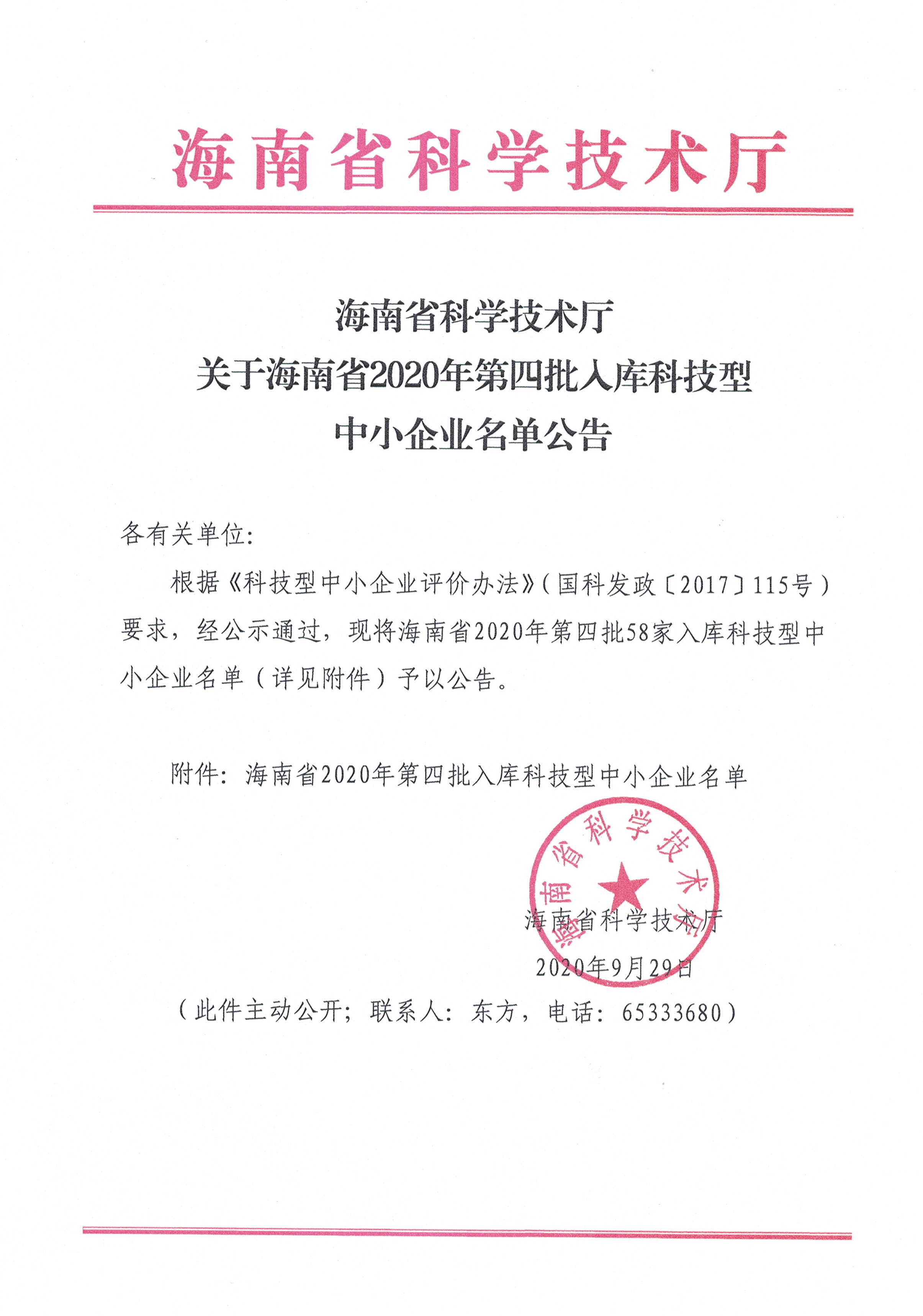 海南省科学技术厅

海南省科学技术厅
关于海南省2020年第四批入库科技型
中小企业名单公告

各有关单位：

根据《科技型中小企业评价办法》（国科发政〔2017〕115号）要求，经公示通过，现将海南省2020年第四批58家入库科技型中小企业名单（详见附件）予以公告。

附件：海南省2020年第四批入库科技型中小企业名单

海南省科学技术厅

海南省科学技术厅
2020年9月29日

（此件主动公开；联系人：东方，电话：65333680）